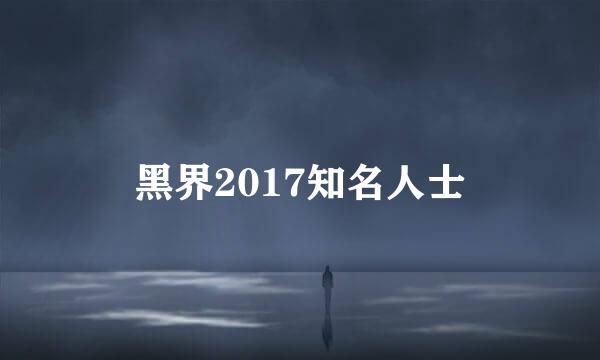 黑界2017知名人士